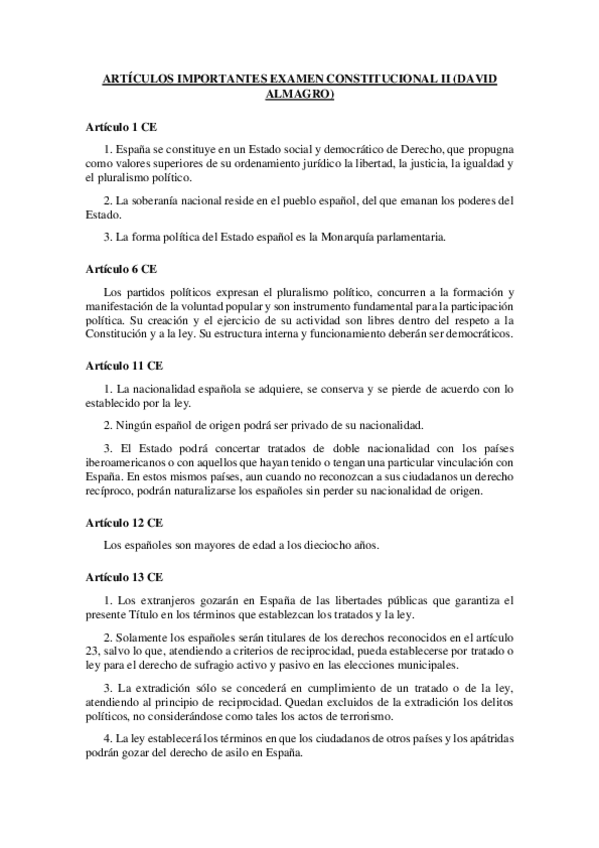 ARTÍCULOS IMPORTANTES EXAMEN CONSTITUCIONAL II (DAVID ALMAGRO)

Artículo 1 CE

1. España se constituye en un Estado social y democrático de Derecho, que propugna como valores superiores de su ordenamiento jurídico la libertad, la justicia, la igualdad y el pluralismo político.

2. La soberanía nacional reside en el pueblo español, del que emanan los poderes del Estado.

3. La forma política del Estado español es la Monarquía parlamentaria.

Artículo 6 CE

Los partidos políticos expresan el pluralismo político, concurren a la formación y manifestación de la voluntad popular y son instrumento fundamental para la participación política. Su creación y el ejercicio de su actividad son libres dentro del respeto a la Constitución y a la ley. Su estructura interna y funcionamiento deberán ser democráticos.

Artículo 11 CE

1. La nacionalidad española se adquiere, se conserva y se pierde de acuerdo con lo establecido por la ley.

2. Ningún español de origen podrá ser privado de su nacionalidad.

3. El Estado podrá concertar tratados de doble nacionalidad con los países iberoamericanos o con aquellos que hayan tenido o tengan una particular vinculación con España. En estos mismos países, aun cuando no reconozcan a sus ciudadanos un derecho recíproco, podrán naturalizarse los españoles sin perder su nacionalidad de origen.

Artículo 12 CE

Los españoles son mayores de edad a los dieciocho años.

Artículo 13 CE

1. Los extranjeros gozarán en España de las libertades públicas que garantiza el presente Título en los términos que establezcan los tratados y la ley.

2. Solamente los españoles serán titulares de los derechos reconocidos en el artículo 23, salvo lo que, atendiendo a criterios de reciprocidad, pueda establecerse por tratado o ley para el derecho de sufragio activo y pasivo en las elecciones municipales.

3. La extradición sólo se concederá en cumplimiento de un tratado o de la ley, atendiendo al principio de reciprocidad. Quedan excluidos de la extradición los delitos políticos, no considerándose como tales los actos de terrorismo.

4. La ley establecerá los términos en que los ciudadanos de otros países y los apátridas podrán gozar del derecho de asilo en España.